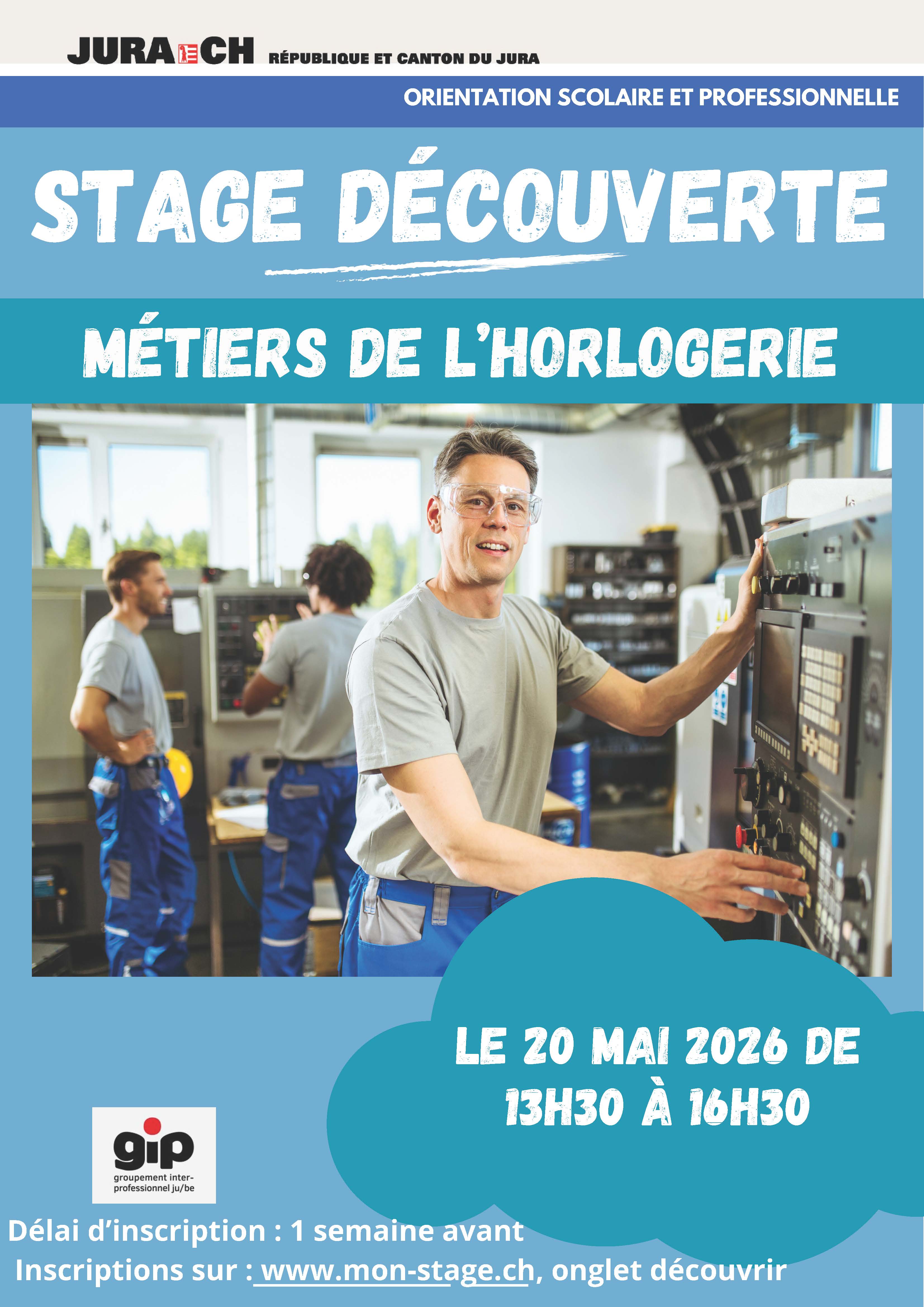 JURA CH RÉPUBLIQUE ET CANTON DU JURA

ORIENTATION SCOLAIRE ET PROFESSIONNELLE

STAGE DÉCOUVERTE

MÉTIERS DE L'HORLOGERIE

LE 20 MAI 2026 DE 13H30 À 16H30

gip
groupement inter-professionnel ju/be

Délai d'inscription : 1 semaine avant

Inscriptions sur : www.mon-stage.ch, onglet découvrir